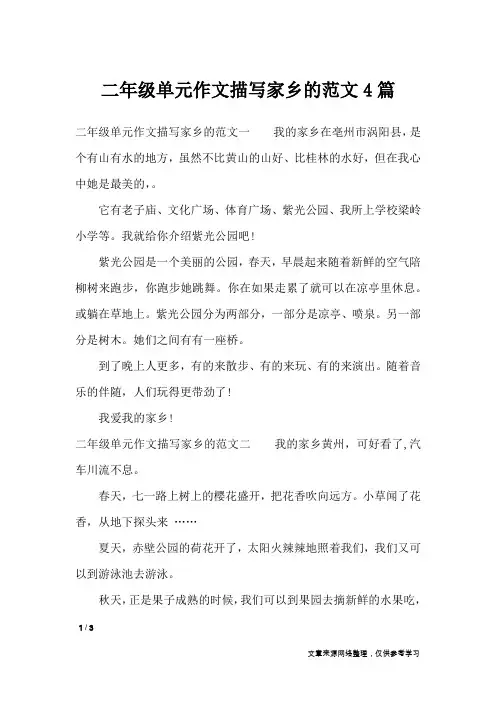 二年级单元作文描写家乡的范文4篇

二年级单元作文描写家乡的范文一　　我的家乡在亳州市涡阳县，是个有山有水的地方，虽然不比黄山的山好、比桂林的水好，但在我心中她是最美的，。

它有老子庙、文化广场、体育广场、紫光公园、我所上学校梁岭小学等。我就给你介绍紫光公园吧！

紫光公园是一个美丽的公园，春天，早晨起来随着新鲜的空气陪柳树来跑步，你跑步她跳舞。你在如果走累了就可以在凉亭里休息。或躺在草地上。紫光公园分为两部分，一部分是凉亭、喷泉。另一部分是树木。她们之间有有一座桥。

到了晚上人更多，有的来散步、有的来玩、有的来演出。随着音乐的伴随，人们玩得更带劲了！

我爱我的家乡！

二年级单元作文描写家乡的范文二　　我的家乡黄州，可好看了，汽车川流不息。

春天，七一路上树上的樱花盛开，把花香吹向远方。小草闻了花香，从地下探头来 ……

夏天，赤壁公园的荷花开了，太阳火辣辣地照着我们，我们又可以到游泳池去游泳。

秋天，正是果子成熟的时候，我们可以到果园去摘新鲜的水果吃，

1 / 3

文章来源网络整理，仅供参考学习